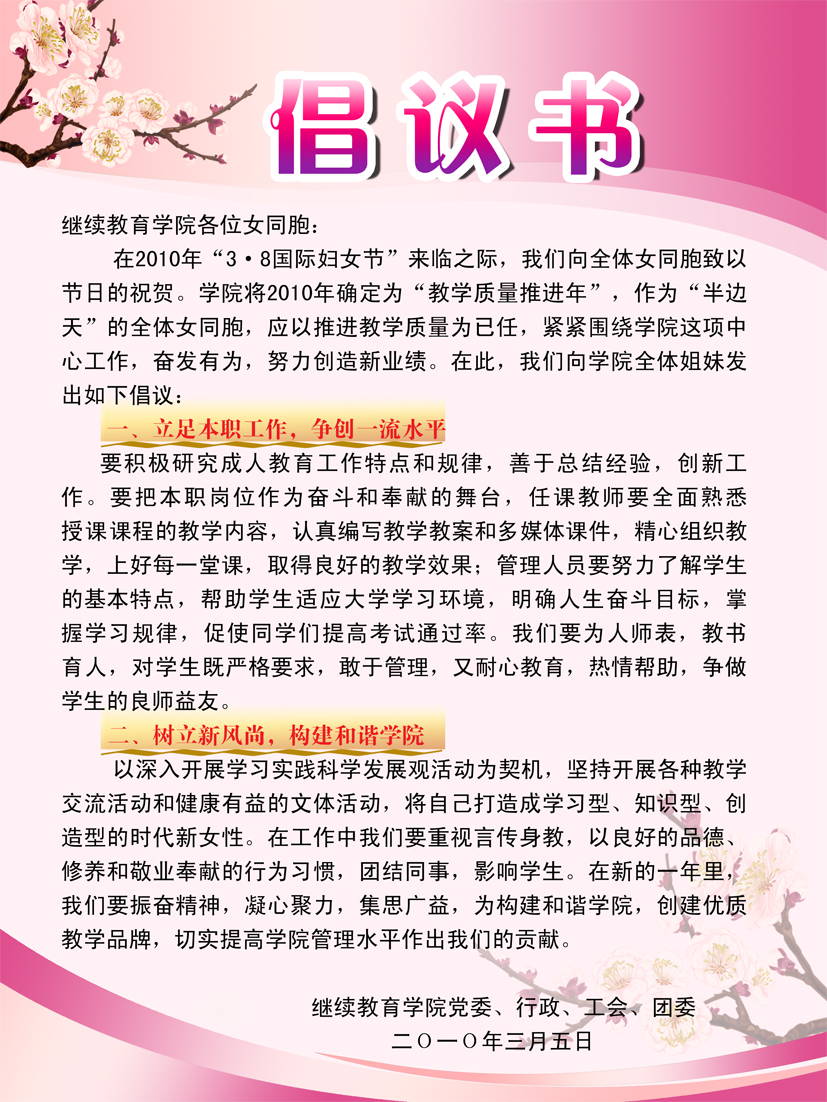 倡议书

继续教育学院各位女同胞：

在2010年“3·8国际妇女节”来临之际，我们向全体女同胞致以节日的祝贺。学院将2010年确定为“教学质量推进年”，作为“半边天”的全体女同胞，应以推进教学质量为已任，紧紧围绕学院这项中心工作，奋发有为，努力创造新业绩。在此，我们向学院全体姐妹发出如下倡议：

一、立足本职工作，争创一流水平

要积极研究成人教育工作特点和规律，善于总结经验，创新工作。要把本职岗位作为奋斗和奉献的舞台，任课教师要全面熟悉授课课程的教学内容，认真编写教学教案和多媒体课件，精心组织教学，上好每一堂课，取得良好的教学效果；管理人员要努力了解学生的基本特点，帮助学生适应大学学习环境，明确人生奋斗目标，掌握学习规律，促使同学们提高考试通过率。我们要为人师表，教书育人，对学生既严格要求，敢于管理，又耐心教育，热情帮助，争做学生的良师益友。

二、树立新风尚，构建和谐学院

以深入开展学习实践科学发展观活动为契机，坚持开展各种教学交流活动和健康有益的文体活动，将自己打造成学习型、知识型、创造型的时代新女性。在工作中我们要重视言传身教，以良好的品德、修养和敬业奉献的行为习惯，团结同事，影响学生。在新的一年里，我们要振奋精神，凝心聚力，集思广益，为构建和谐学院，创建优质教学品牌，切实提高学院管理水平作出我们的贡献。

继续教育学院党委、行政、工会、团委
二〇一〇年三月五日